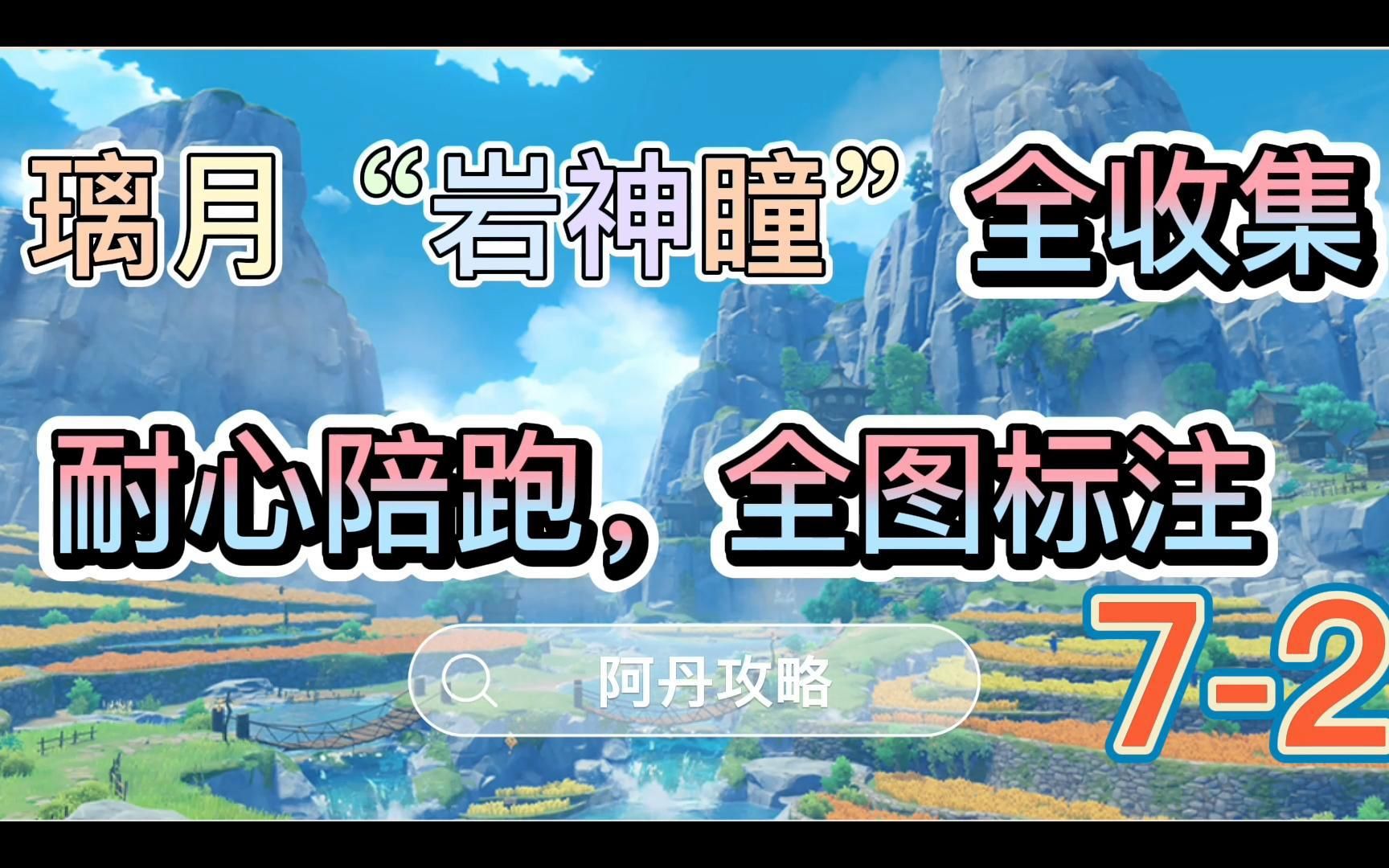 璃月 “岩神瞳” 全收集

耐心陪跑，全图标注

阿丹攻略

7-2